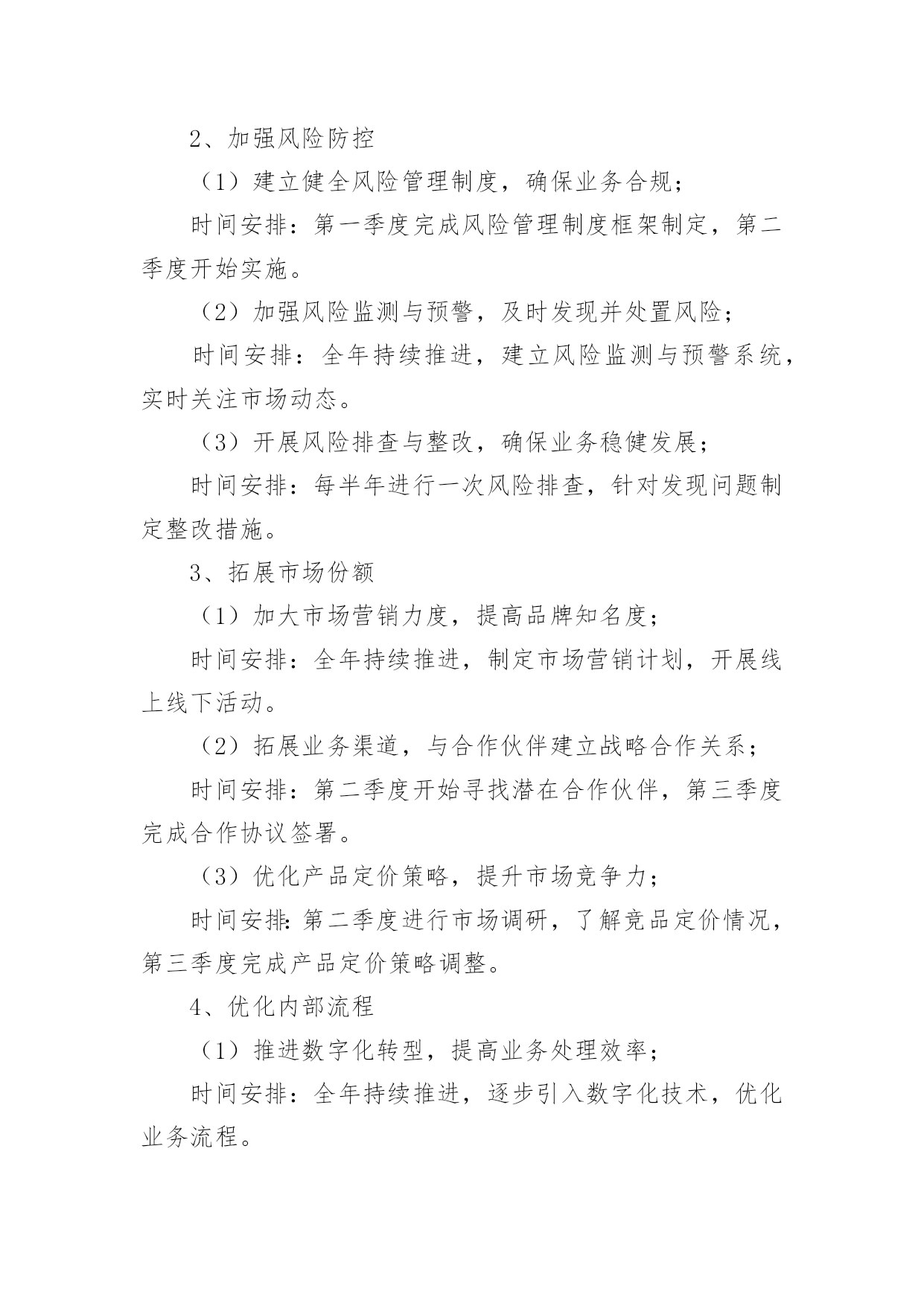 2、加强风险防控

（1）建立健全风险管理制度，确保业务合规；

时间安排：第一季度完成风险管理制度框架制定，第二季度开始实施。

（2）加强风险监测与预警，及时发现并处置风险；

时间安排：全年持续推进，建立风险监测与预警系统，实时关注市场动态。

（3）开展风险排查与整改，确保业务稳健发展；

时间安排：每半年进行一次风险排查，针对发现问题制定整改措施。

3、拓展市场份额

（1）加大市场营销力度，提高品牌知名度；

时间安排：全年持续推进，制定市场营销计划，开展线上线下活动。

（2）拓展业务渠道，与合作伙伴建立战略合作关系；

时间安排：第二季度开始寻找潜在合作伙伴，第三季度完成合作协议签署。

（3）优化产品定价策略，提升市场竞争力；

时间安排：第二季度进行市场调研，了解竞品定价情况，第三季度完成产品定价策略调整。

4、优化内部流程

（1）推进数字化转型，提高业务处理效率；

时间安排：全年持续推进，逐步引入数字化技术，优化业务流程。